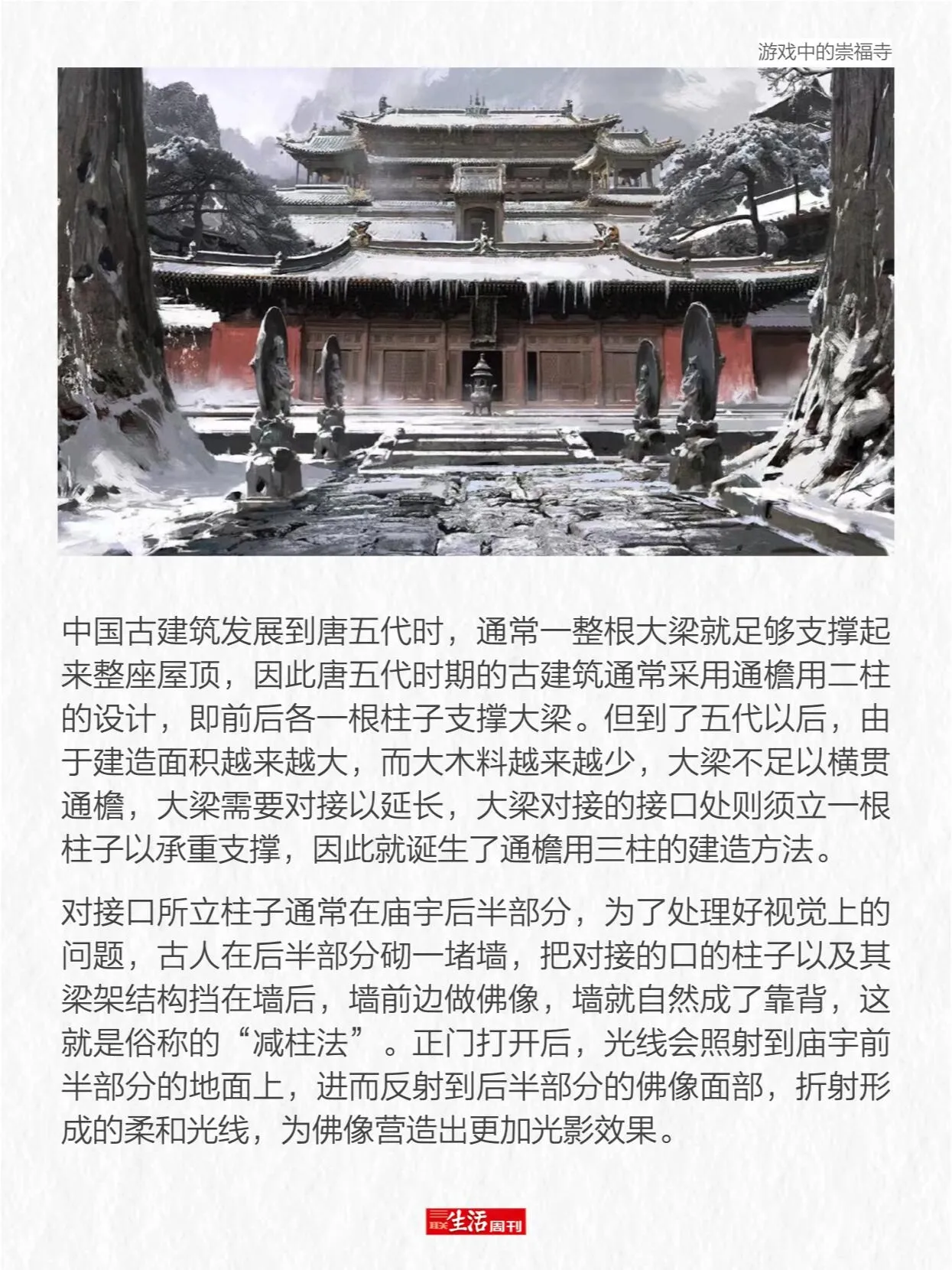 游戏中的崇福寺

中国古建筑发展到唐五代时，通常一整根大梁就足够支撑起来整座屋顶，因此唐五代时期的古建筑通常采用通檐用二柱的设计，即前后各一根柱子支撑大梁。但到了五代以后，由于建造面积越来越大，而大木料越来越少，大梁不足以横贯通檐，大梁需要对接以延长，大梁对接的接口处则须立一根柱子以承重支撑，因此就诞生了通檐用三柱的建造方法。

对接口所立柱子通常在庙宇后半部分，为了处理好视觉上的问题，古人在后半部分砌一堵墙，把对接的口的柱子以及其梁架结构挡在墙后，墙前边做佛像，墙就自然成了靠背，这就是俗称的“减柱法”。正门打开后，光线会照射到庙宇前半部分的地面上，进而反射到后半部分的佛像面部，折射形成的柔和光线，为佛像营造出更加光影效果。

三联生活周刊